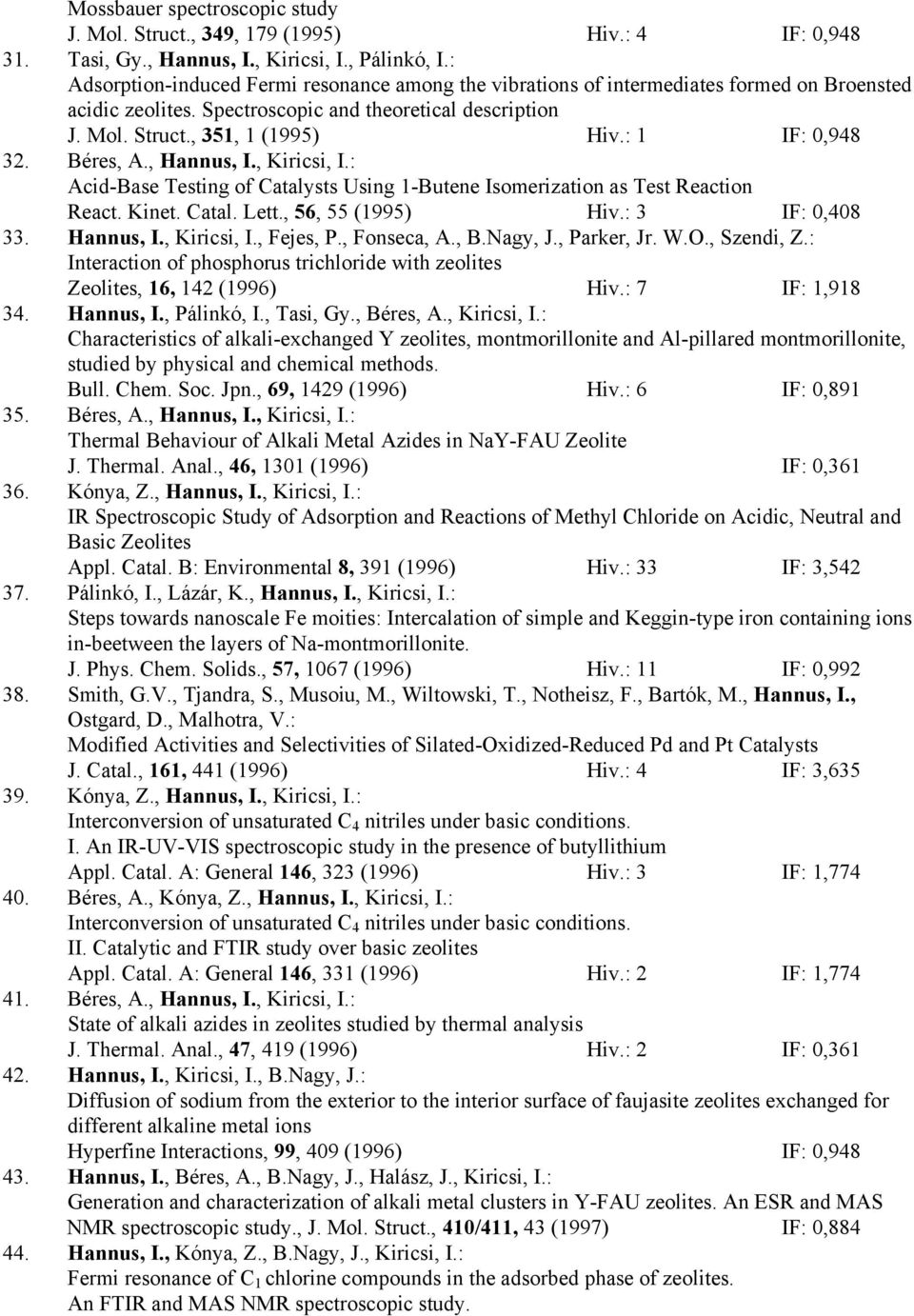 Mossbauer spectroscopic study
J. Mol. Struct., 349, 179 (1995) Hiv.: 4 IF: 0,948

31. Tasi, Gy., Hannus, I., Kiricsi, I., Pálinkó, I.:
Adsorption-induced Fermi resonance among the vibrations of intermediates formed on Broensted acidic zeolites. Spectroscopic and theoretical description
J. Mol. Struct., 351, 1 (1995) Hiv.: 1 IF: 0,948

32. Béres, A., Hannus, I., Kiricsi, I.:
Acid-Base Testing of Catalysts Using 1-Butene Isomerization as Test Reaction
React. Kinet. Catal. Lett., 56, 55 (1995) Hiv.: 3 IF: 0,408

33. Hannus, I., Kiricsi, I., Fejes, P., Fonseca, A., B.Nagy, J., Parker, Jr. W.O., Szendi, Z.:
Interaction of phosphorus trichloride with zeolites
Zeolites, 16, 142 (1996) Hiv.: 7 IF: 1,918

34. Hannus, I., Pálinkó, I., Tasi, Gy., Béres, A., Kiricsi, I.:
Characteristics of alkali-exchanged Y zeolites, montmorillonite and Al-pillared montmorillonite, studied by physical and chemical methods.
Bull. Chem. Soc. Jpn., 69, 1429 (1996) Hiv.: 6 IF: 0,891

35. Béres, A., Hannus, I., Kiricsi, I.:
Thermal Behaviour of Alkali Metal Azides in NaY-FAU Zeolite
J. Thermal. Anal., 46, 1301 (1996) IF: 0,361

36. Kónya, Z., Hannus, I., Kiricsi, I.:
IR Spectroscopic Study of Adsorption and Reactions of Methyl Chloride on Acidic, Neutral and Basic Zeolites
Appl. Catal. B: Environmental 8, 391 (1996) Hiv.: 33 IF: 3,542

37. Pálinkó, I., Lázár, K., Hannus, I., Kiricsi, I.:
Steps towards nanoscale Fe moities: Intercalation of simple and Keggin-type iron containing ions in-beetween the layers of Na-montmorillonite.
J. Phys. Chem. Solids., 57, 1067 (1996) Hiv.: 11 IF: 0,992

38. Smith, G.V., Tjandra, S., Musoiu, M., Wiltowski, T., Notheisz, F., Bartók, M., Hannus, I., Ostgard, D., Malhotra, V.:
Modified Activities and Selectivities of Silated-Oxidized-Reduced Pd and Pt Catalysts
J. Catal., 161, 441 (1996) Hiv.: 4 IF: 3,635

39. Kónya, Z., Hannus, I., Kiricsi, I.:
Interconversion of unsaturated $C_4$ nitriles under basic conditions.
I. An IR-UV-VIS spectroscopic study in the presence of butyllithium
Appl. Catal. A: General 146, 323 (1996) Hiv.: 3 IF: 1,774

40. Béres, A., Kónya, Z., Hannus, I., Kiricsi, I.:
Interconversion of unsaturated $C_4$ nitriles under basic conditions.
II. Catalytic and FTIR study over basic zeolites
Appl. Catal. A: General 146, 331 (1996) Hiv.: 2 IF: 1,774

41. Béres, A., Hannus, I., Kiricsi, I.:
State of alkali azides in zeolites studied by thermal analysis
J. Thermal. Anal., 47, 419 (1996) Hiv.: 2 IF: 0,361

42. Hannus, I., Kiricsi, I., B.Nagy, J.:
Diffusion of sodium from the exterior to the interior surface of faujasite zeolites exchanged for different alkaline metal ions
Hyperfine Interactions, 99, 409 (1996) IF: 0,948

43. Hannus, I., Béres, A., B.Nagy, J., Halász, J., Kiricsi, I.:
Generation and characterization of alkali metal clusters in Y-FAU zeolites. An ESR and MAS NMR spectroscopic study., J. Mol. Struct., 410/411, 43 (1997) IF: 0,884

44. Hannus, I., Kónya, Z., B.Nagy, J., Kiricsi, I.:
Fermi resonance of $C_1$ chlorine compounds in the adsorbed phase of zeolites.
An FTIR and MAS NMR spectroscopic study.